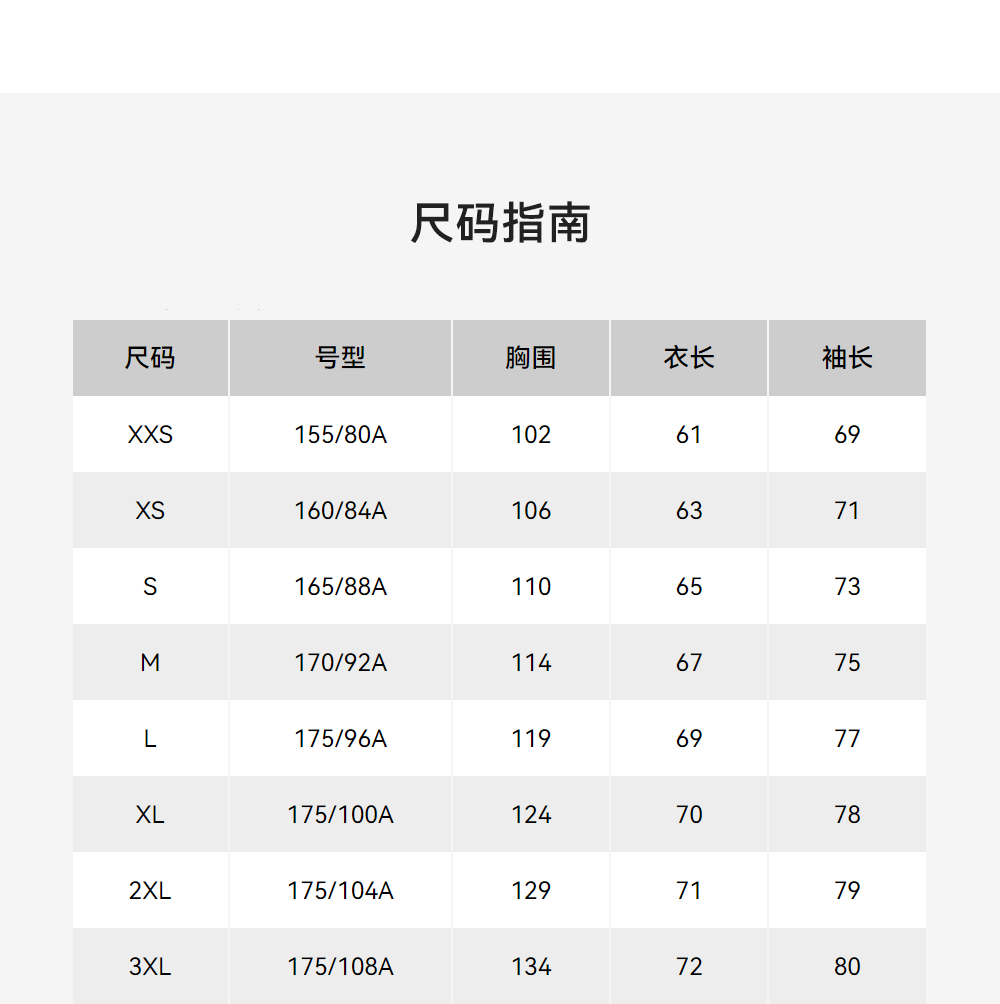 尺码指南

| 尺码 | 号型 | 胸围 | 衣长 | 袖长 |
|---|---|---|---|---|
| XXS | 155/80A | 102 | 61 | 69 |
| XS | 160/84A | 106 | 63 | 71 |
| S | 165/88A | 110 | 65 | 73 |
| M | 170/92A | 114 | 67 | 75 |
| L | 175/96A | 119 | 69 | 77 |
| XL | 175/100A | 124 | 70 | 78 |
| 2XL | 175/104A | 129 | 71 | 79 |
| 3XL | 175/108A | 134 | 72 | 80 |